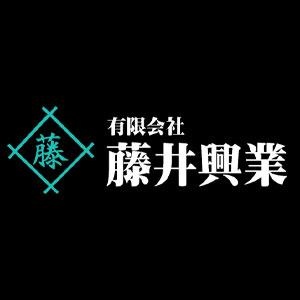 藤

有限会社
藤井興業